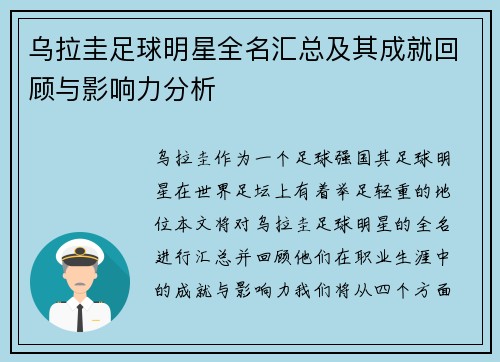 乌拉圭足球明星全名汇总及其成就回顾与影响力分析

乌拉圭作为一个足球强国其足球明星在世界足坛上有着举足轻重的地位本文将对乌拉圭足球明星的全名进行汇总并回顾他们在职业生涯中的成就与影响力我们将从四个方面